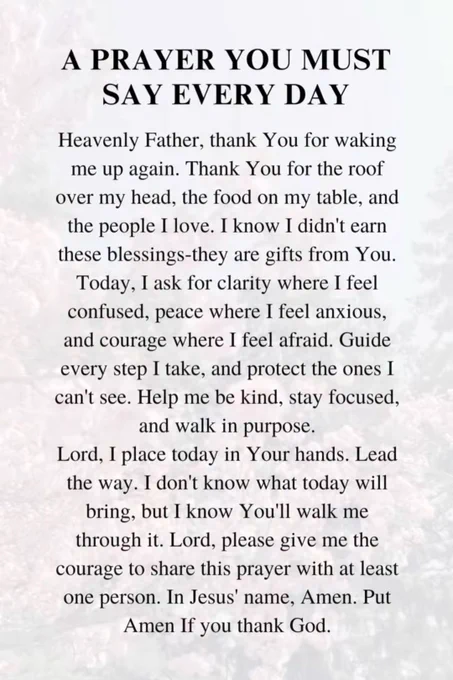 A PRAYER YOU MUST SAY EVERY DAY

Heavenly Father, thank You for waking me up again. Thank You for the roof over my head, the food on my table, and the people I love. I know I didn't earn these blessings-they are gifts from You. Today, I ask for clarity where I feel confused, peace where I feel anxious, and courage where I feel afraid. Guide every step I take, and protect the ones I can't see. Help me be kind, stay focused, and walk in purpose.
Lord, I place today in Your hands. Lead the way. I don't know what today will bring, but I know You'll walk me through it. Lord, please give me the courage to share this prayer with at least one person. In Jesus' name, Amen. Put Amen If you thank God.